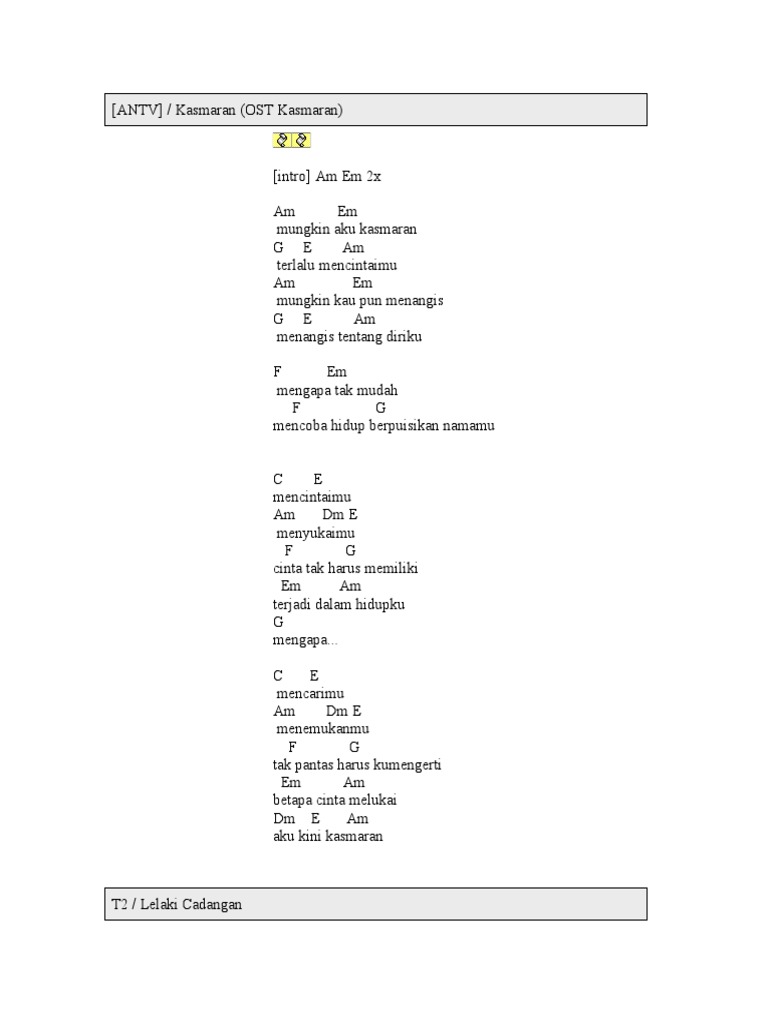 [ANTV] / Kasmaran (OST Kasmaran)

[intro] Am Em 2x

Am Em
mungkin aku kasmaran
G E Am
terlalu mencintaimu
Am Em
mungkin kau pun menangis
G E Am
menangis tentang diriku

F Em
mengapa tak mudah
F G
mencoba hidup berpuisikan namamu

C E
mencintaimu
Am Dm E
menyukaimu
F G
cinta tak harus memiliki
Em Am
terjadi dalam hidupku
G
mengapa...

C E
mencarimu
Am Dm E
menemukanmu
F G
tak pantas harus kumengerti
Em Am
betapa cinta melukai
Dm E Am
aku kini kasmaran

T2 / Lelaki Cadangan